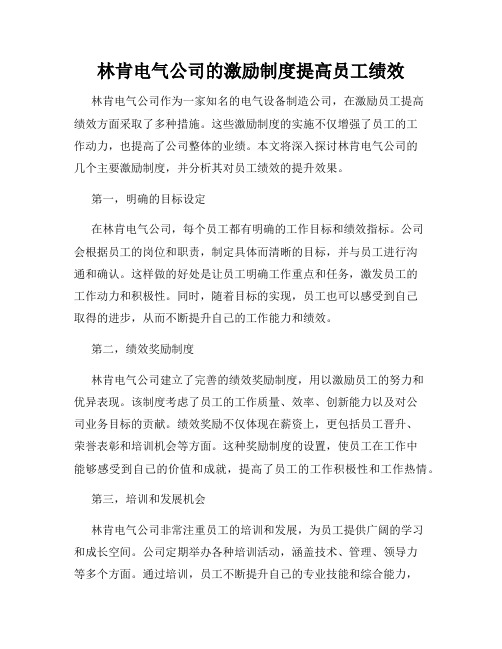 林肯电气公司的激励制度提高员工绩效

林肯电气公司作为一家知名的电气设备制造公司，在激励员工提高绩效方面采取了多种措施。这些激励制度的实施不仅增强了员工的工作动力，也提高了公司整体的业绩。本文将深入探讨林肯电气公司的几个主要激励制度，并分析其对员工绩效的提升效果。

第一，明确的目标设定

在林肯电气公司，每个员工都有明确的工作目标和绩效指标。公司会根据员工的岗位和职责，制定具体而清晰的目标，并与员工进行沟通和确认。这样做的好处是让员工明确工作重点和任务，激发员工的工作动力和积极性。同时，随着目标的实现，员工也可以感受到自己取得的进步，从而不断提升自己的工作能力和绩效。

第二，绩效奖励制度

林肯电气公司建立了完善的绩效奖励制度，用以激励员工的努力和优异表现。该制度考虑了员工的工作质量、效率、创新能力以及对公司业务目标的贡献。绩效奖励不仅体现在薪资上，更包括员工晋升、荣誉表彰和培训机会等方面。这种奖励制度的设置，使员工在工作中能够感受到自己的价值和成就，提高了员工的工作积极性和工作热情。

第三，培训和发展机会

林肯电气公司非常注重员工的培训和发展，为员工提供广阔的学习和成长空间。公司定期举办各种培训活动，涵盖技术、管理、领导力等多个方面。通过培训，员工不断提升自己的专业技能和综合能力，